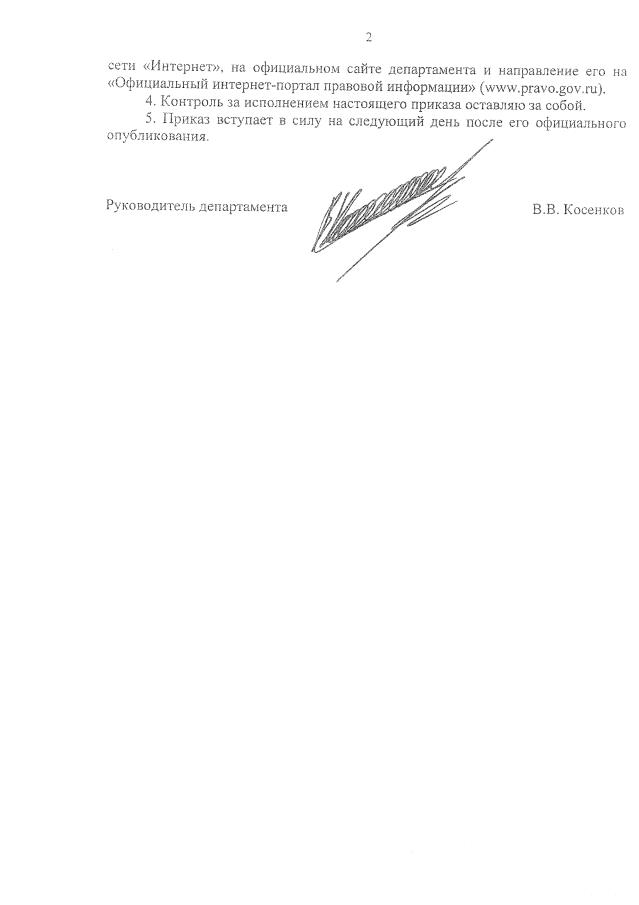 2

сети «Интернет», на официальном сайте департамента и направление его на «Официальный интернет-портал правовой информации» (www.pravo.gov.ru).

4. Контроль за исполнением настоящего приказа оставляю за собой.

5. Приказ вступает в силу на следующий день после его официального опубликования.

Руководитель департамента

В.В. Косенков